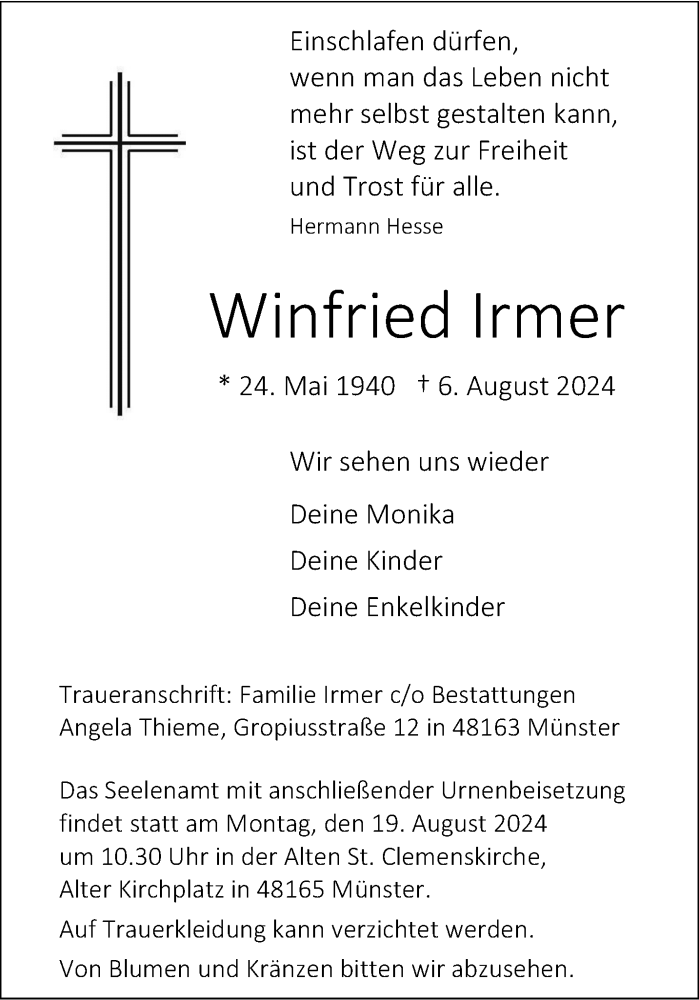 Einschlafen dürfen,
wenn man das Leben nicht
mehr selbst gestalten kann,
ist der Weg zur Freiheit
und Trost für alle.
Hermann Hesse

Winfried Irmer

* 24. Mai 1940 † 6. August 2024

Wir sehen uns wieder

Deine Monika

Deine Kinder

Deine Enkelkinder

Traueranschrift: Familie Irmer c/o Bestattungen Angela Thieme, Gropiusstraße 12 in 48163 Münster

Das Seelenamt mit anschließender Urnenbeisetzung findet statt am Montag, den 19. August 2024 um 10.30 Uhr in der Alten St. Clemenskirche, Alter Kirchplatz in 48165 Münster.

Auf Trauerkleidung kann verzichtet werden.

Von Blumen und Kränzen bitten wir abzusehen.